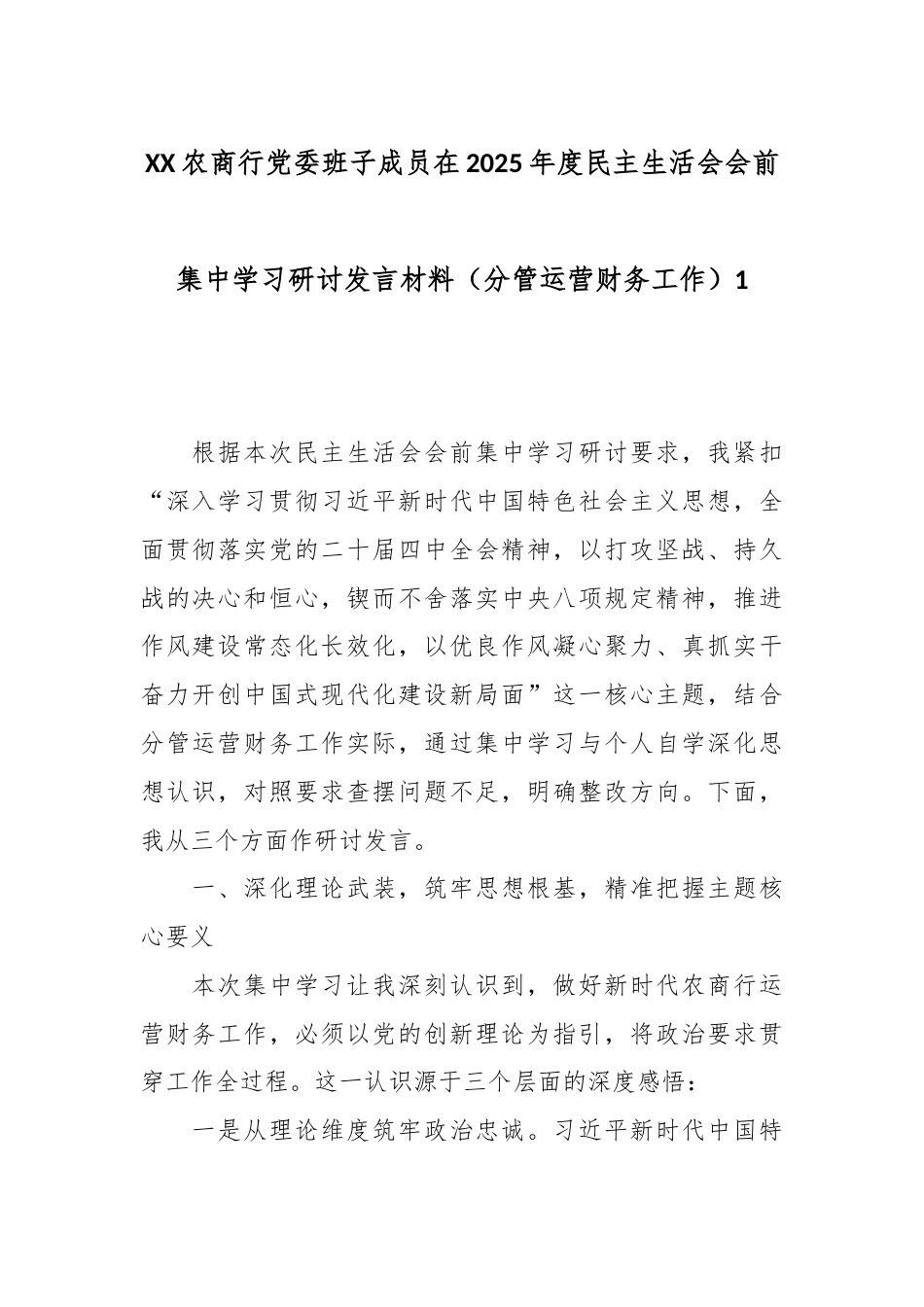 XX农商行党委班子成员在2025年度民主生活会会前集中学习研讨发言材料（分管运营财务工作）1

根据本次民主生活会会前集中学习研讨要求，我紧扣“深入学习贯彻习近平新时代中国特色社会主义思想，全面贯彻落实党的二十届四中全会精神，以打攻坚战、持久战的决心和恒心，锲而不舍落实中央八项规定精神，推进作风建设常态化长效化，以优良作风凝心聚力、真抓实干奋力开创中国式现代化建设新局面”这一核心主题，结合分管运营财务工作实际，通过集中学习与个人自学深化思想认识，对照要求查摆问题不足，明确整改方向。下面，我从三个方面作研讨发言。

一、深化理论武装，筑牢思想根基，精准把握主题核心要义

本次集中学习让我深刻认识到，做好新时代农商行运营财务工作，必须以党的创新理论为指引，将政治要求贯穿工作全过程。这一认识源于三个层面的深度感悟：

一是从理论维度筑牢政治忠诚。习近平新时代中国特